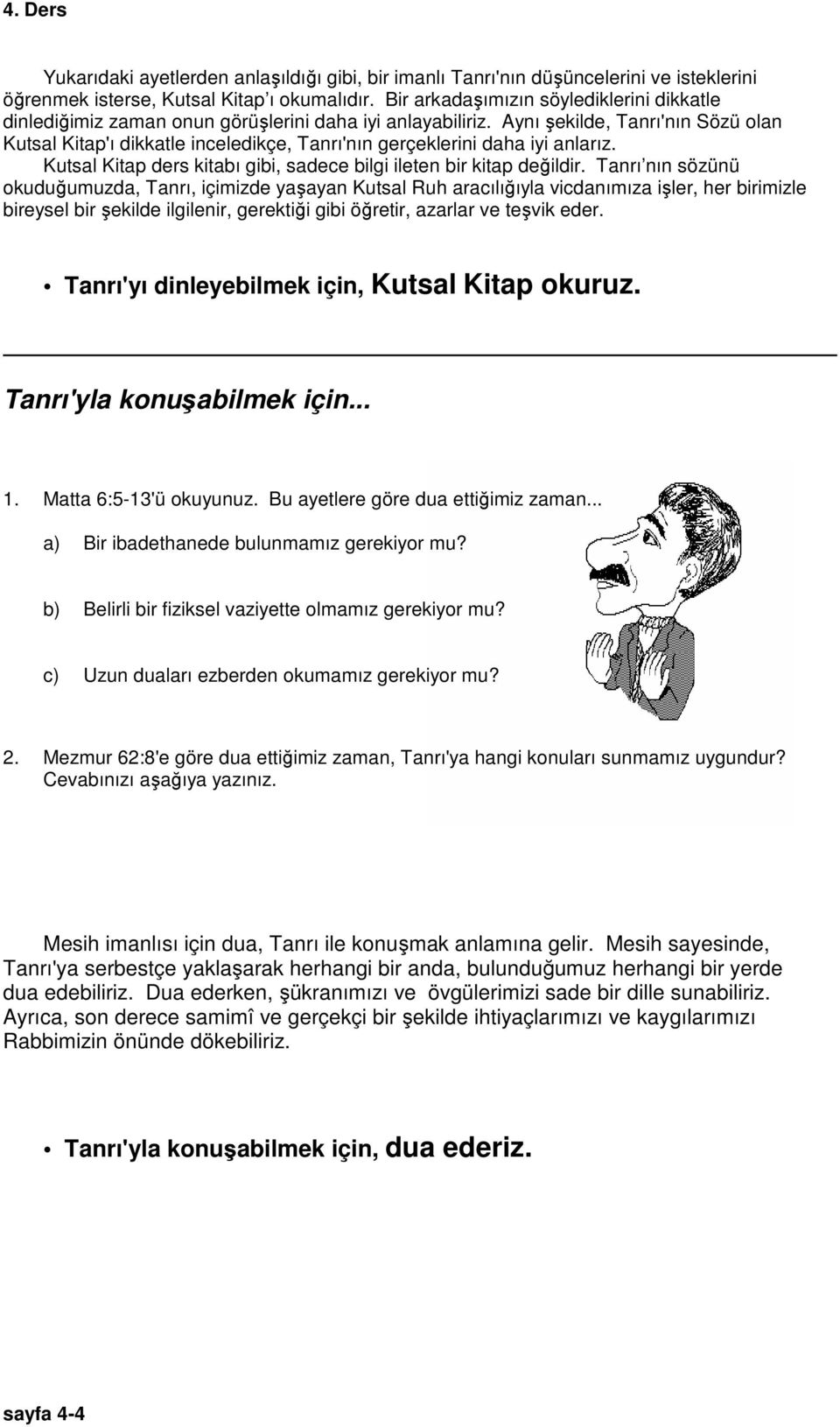 4. Ders

Yukarıdaki ayetlerden anlaşıldığı gibi, bir imanlı Tanrı'nın düşüncelerini ve isteklerini öğrenmek isterse, Kutsal Kitap'ı okumalıdır. Bir arkadaşımızın söylediklerini dikkatle dinlediğimiz zaman onun görüşlerini daha iyi anlayabiliriz. Aynı şekilde, Tanrı'nın Sözü olan Kutsal Kitap'ı dikkatle inceledikçe, Tanrı'nın gerçeklerini daha iyi anlarız. Kutsal Kitap ders kitabı gibi, sadece bilgi ileten bir kitap değildir. Tanrı'nın sözünü okuduğumuzda, Tanrı, içimizde yaşayan Kutsal Ruh aracılığıyla vicdanımıza işler, her birimizle bireysel bir şekilde ilgilenir, gerektiği gibi öğretir, azarlar ve teşvik eder.

• Tanrı'yı dinleyebilmek için, Kutsal Kitap okuruz.

Tanrı'yla konuşabilmek için...

1. Matta 6:5-13'ü okuyunuz. Bu ayetlere göre dua ettiğimiz zaman...

a) Bir ibadethanede bulunmamız gerekiyor mu?

b) Belirli bir fiziksel vaziyette olmamız gerekiyor mu?

c) Uzun duaları ezberden okumamız gerekiyor mu?

2. Mezmur 62:8'e göre dua ettiğimiz zaman, Tanrı'ya hangi konuları sunmamız uygundur? Cevabınızı aşağıya yazınız.

Mesih imanlısı için dua, Tanrı ile konuşmak anlamına gelir. Mesih sayesinde, Tanrı'ya serbestçe yaklaşarak herhangi bir anda, bulunduğumuz herhangi bir yerde dua edebiliriz. Dua ederken, şükranımızı ve övgülerimizi sade bir dille sunabiliriz. Ayrıca, son derece samimî ve gerçekçi bir şekilde ihtiyaçlarımızı ve kaygılarımızı Rabbimizin önünde dökebiliriz.

• Tanrı'yla konuşabilmek için, dua ederiz.

sayfa 4-4